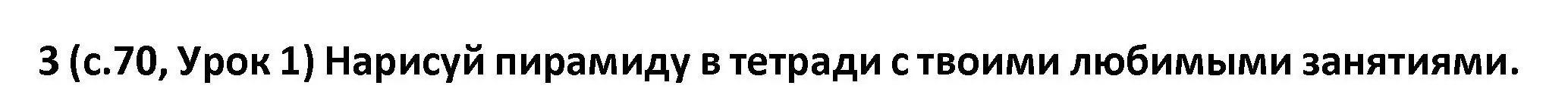 3 (с.70, Урок 1) Нарисуй пирамиду в тетради с твоими любимыми занятиями.